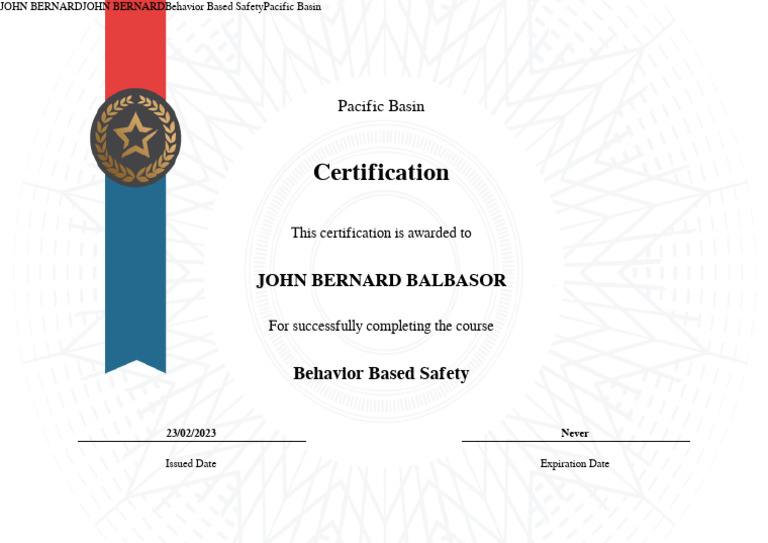 JOHN BERNARDJOHN BERNARDBehavior Based SafetyPacific Basin

Pacific Basin

Certification

This certification is awarded to

JOHN BERNARD BALBASOR

For successfully completing the course

Behavior Based Safety

23/02/2023
Issued Date

Never
Expiration Date